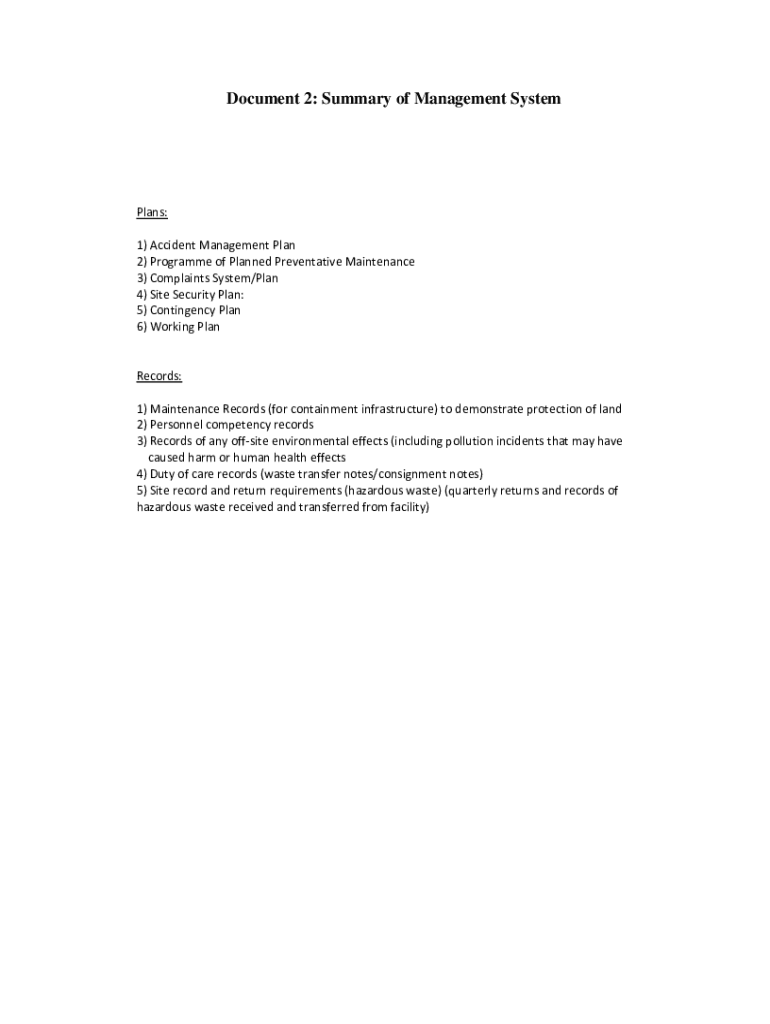 Document 2: Summary of Management System

Plans:

1) Accident Management Plan
2) Programme of Planned Preventative Maintenance
3) Complaints System/Plan
4) Site Security Plan:
5) Contingency Plan
6) Working Plan

Records:

1) Maintenance Records (for containment infrastructure) to demonstrate protection of land
2) Personnel competency records
3) Records of any off-site environmental effects (including pollution incidents that may have caused harm or human health effects
4) Duty of care records (waste transfer notes/consignment notes)
5) Site record and return requirements (hazardous waste) (quarterly returns and records of hazardous waste received and transferred from facility)